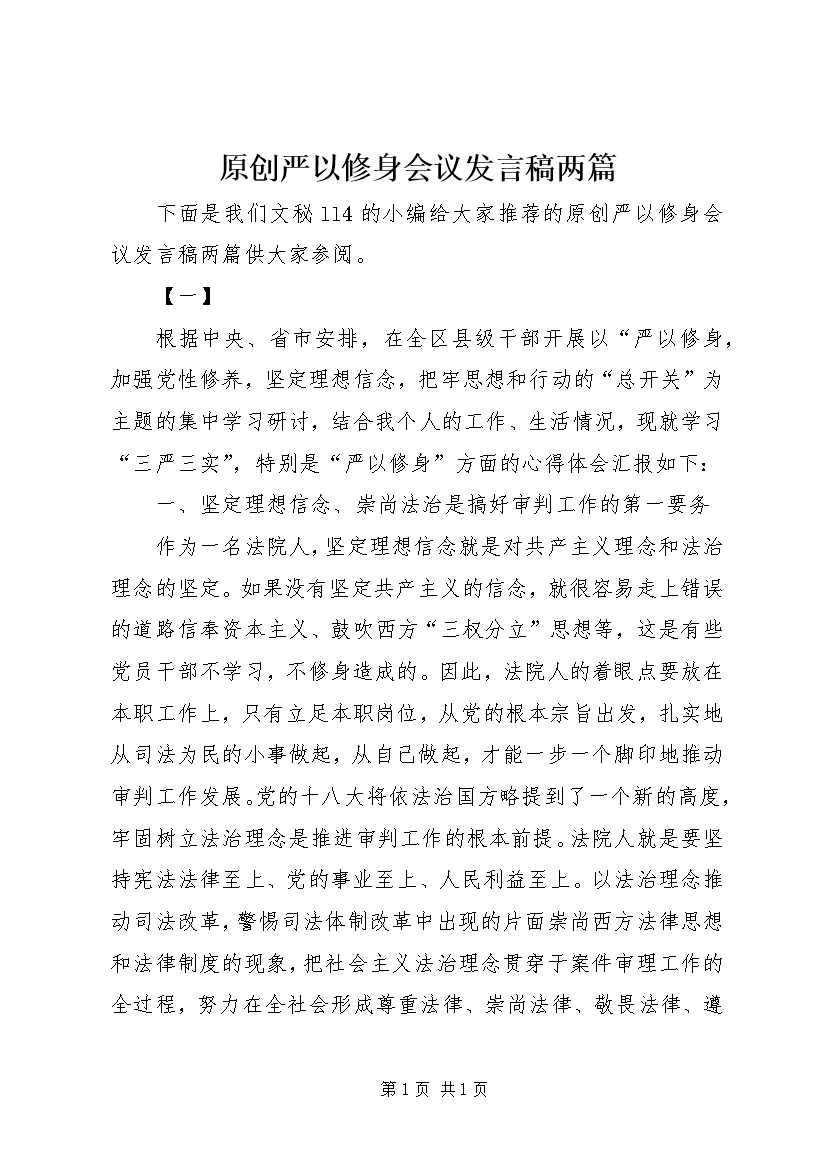 原创严以修身会议发言稿两篇

下面是我们文秘114的小编给大家推荐的原创严以修身会议发言稿两篇供大家参阅。

【一】

根据中央、省市安排，在全区县级干部开展以“严以修身，加强党性修养，坚定理想信念，把牢思想和行动的“总开关”为主题的集中学习研讨，结合我个人的工作、生活情况，现就学习“三严三实”，特别是“严以修身”方面的心得体会汇报如下：

一、坚定理想信念、崇尚法治是搞好审判工作的第一要务

作为一名法院人，坚定理想信念就是对共产主义理念和法治理念的坚定。如果没有坚定共产主义的信念，就很容易走上错误的道路信奉资本主义、鼓吹西方“三权分立”思想等，这是有些党员干部不学习，不修身造成的。因此，法院人的着眼点要放在本职工作上，只有立足本职岗位，从党的根本宗旨出发，扎实地从司法为民的小事做起，从自己做起，才能一步一个脚印地推动审判工作发展。党的十八大将依法治国方略提到了一个新的高度，牢固树立法治理念是推进审判工作的根本前提。法院人就是要坚持宪法法律至上、党的事业至上、人民利益至上。以法治理念推动司法改革，警惕司法体制改革中出现的片面崇尚西方法律思想和法律制度的现象，把社会主义法治理念贯穿于案件审理工作的全过程，努力在全社会形成尊重法律、崇尚法律、敬畏法律、遵

第1页 共1页